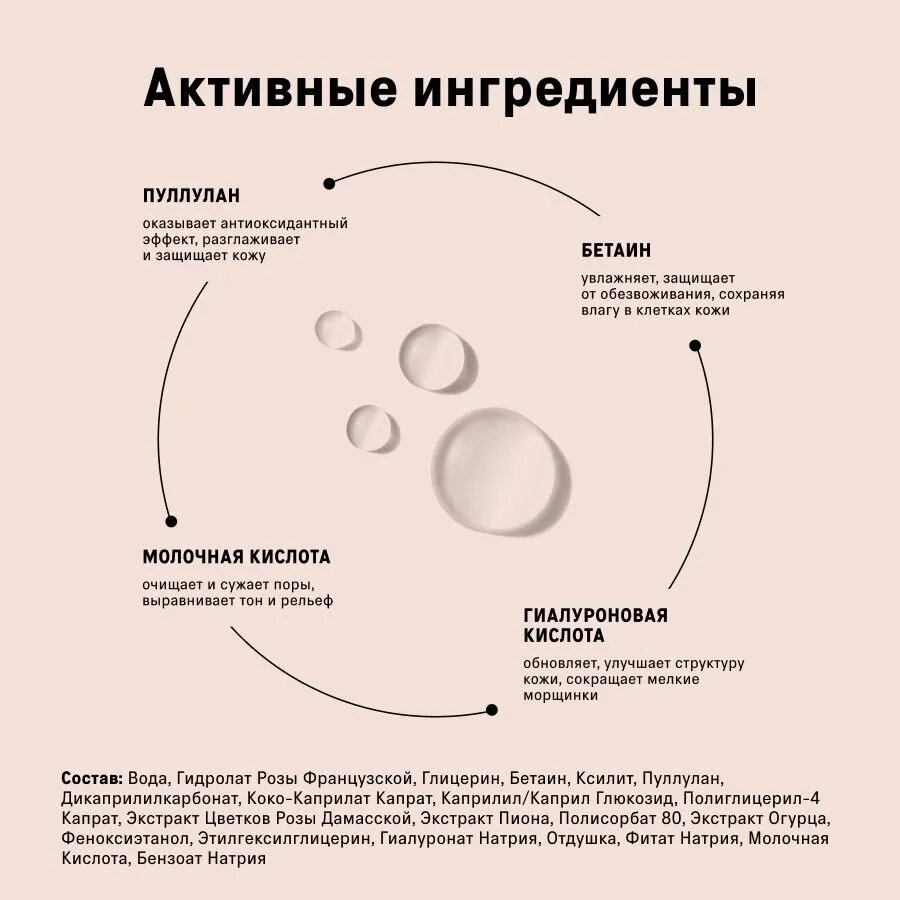 Активные ингредиенты

ПУЛЛУЛАН

оказывает антиоксидантный эффект, разглаживает и защищает кожу

БЕТАИН

увлажняет, защищает от обезвоживания, сохраняя влагу в клетках кожи

МОЛОЧНАЯ КИСЛОТА

очищает и сужает поры, выравнивает тон и рельеф

ГИАЛУРОНОВАЯ КИСЛОТА

обновляет, улучшает структуру кожи, сокращает мелкие морщинки

Состав: Вода, Гидролат Розы Французской, Глицерин, Бетаин, Ксилит, Пуллулан, Дикаприлилкарбонат, Коко-Каприлат Капрат, Каприлил/Каприл Глюкозид, Полиглицерил-4 Капрат, Экстракт Цветков Розы Дамасской, Экстракт Пиона, Полисорбат 80, Экстракт Огурца, Феноксиэтанол, Этилгексилглицерин, Гиалуронат Натрия, Отдушка, Фитат Натрия, Молочная Кислота, Бензоат Натрия